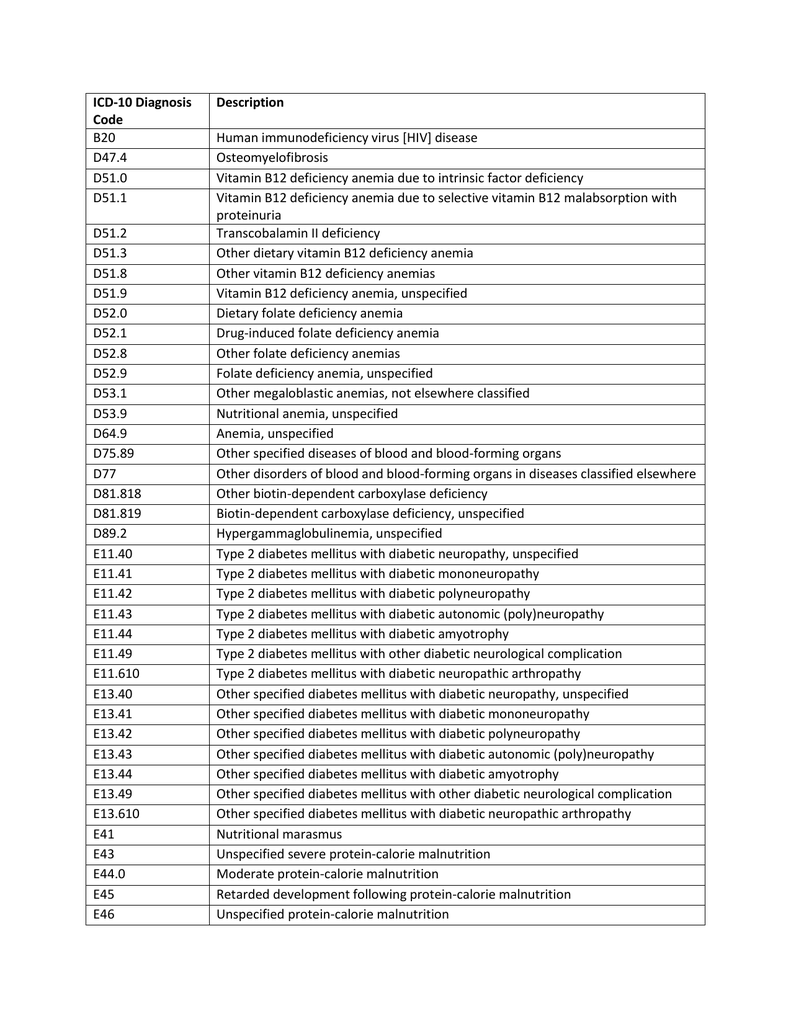 | ICD-10 Diagnosis Code | Description |
|---|---|
| B20 | Human immunodeficiency virus [HIV] disease |
| D47.4 | Osteomyelofibrosis |
| D51.0 | Vitamin B12 deficiency anemia due to intrinsic factor deficiency |
| D51.1 | Vitamin B12 deficiency anemia due to selective vitamin B12 malabsorption with proteinuria |
| D51.2 | Transcobalamin II deficiency |
| D51.3 | Other dietary vitamin B12 deficiency anemia |
| D51.8 | Other vitamin B12 deficiency anemias |
| D51.9 | Vitamin B12 deficiency anemia, unspecified |
| D52.0 | Dietary folate deficiency anemia |
| D52.1 | Drug-induced folate deficiency anemia |
| D52.8 | Other folate deficiency anemias |
| D52.9 | Folate deficiency anemia, unspecified |
| D53.1 | Other megaloblastic anemias, not elsewhere classified |
| D53.9 | Nutritional anemia, unspecified |
| D64.9 | Anemia, unspecified |
| D75.89 | Other specified diseases of blood and blood-forming organs |
| D77 | Other disorders of blood and blood-forming organs in diseases classified elsewhere |
| D81.818 | Other biotin-dependent carboxylase deficiency |
| D81.819 | Biotin-dependent carboxylase deficiency, unspecified |
| D89.2 | Hypergammaglobulinemia, unspecified |
| E11.40 | Type 2 diabetes mellitus with diabetic neuropathy, unspecified |
| E11.41 | Type 2 diabetes mellitus with diabetic mononeuropathy |
| E11.42 | Type 2 diabetes mellitus with diabetic polyneuropathy |
| E11.43 | Type 2 diabetes mellitus with diabetic autonomic (poly)neuropathy |
| E11.44 | Type 2 diabetes mellitus with diabetic amyotrophy |
| E11.49 | Type 2 diabetes mellitus with other diabetic neurological complication |
| E11.610 | Type 2 diabetes mellitus with diabetic neuropathic arthropathy |
| E13.40 | Other specified diabetes mellitus with diabetic neuropathy, unspecified |
| E13.41 | Other specified diabetes mellitus with diabetic mononeuropathy |
| E13.42 | Other specified diabetes mellitus with diabetic polyneuropathy |
| E13.43 | Other specified diabetes mellitus with diabetic autonomic (poly)neuropathy |
| E13.44 | Other specified diabetes mellitus with diabetic amyotrophy |
| E13.49 | Other specified diabetes mellitus with other diabetic neurological complication |
| E13.610 | Other specified diabetes mellitus with diabetic neuropathic arthropathy |
| E41 | Nutritional marasmus |
| E43 | Unspecified severe protein-calorie malnutrition |
| E44.0 | Moderate protein-calorie malnutrition |
| E45 | Retarded development following protein-calorie malnutrition |
| E46 | Unspecified protein-calorie malnutrition |